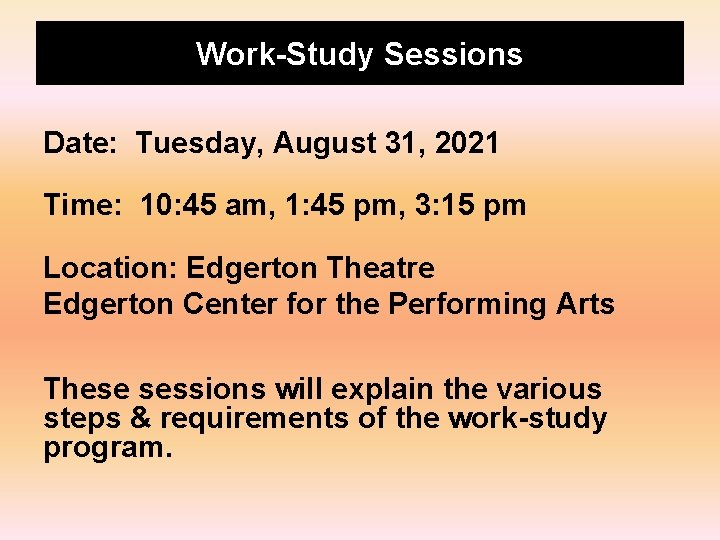 Work-Study Sessions

Date: Tuesday, August 31, 2021

Time: 10:45 am, 1:45 pm, 3:15 pm

Location: Edgerton Theatre
Edgerton Center for the Performing Arts

These sessions will explain the various steps & requirements of the work-study program.